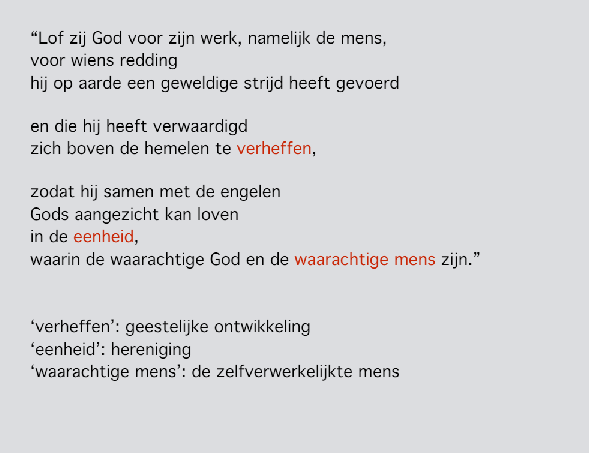 “Lof zij God voor zijn werk, namelijk de mens,
voor wiens redding
hij op aarde een geweldige strijd heeft gevoerd

en die hij heeft verwaardigd
zich boven de hemelen te verheffen,

zodat hij samen met de engelen
Gods aangezicht kan loven
in de eenheid,
waarin de waarachtige God en de waarachtige mens zijn.”

‘verheffen’: geestelijke ontwikkeling
‘eenheid’: hereniging
‘waarachtige mens’: de zelfverwerkelijkte mens